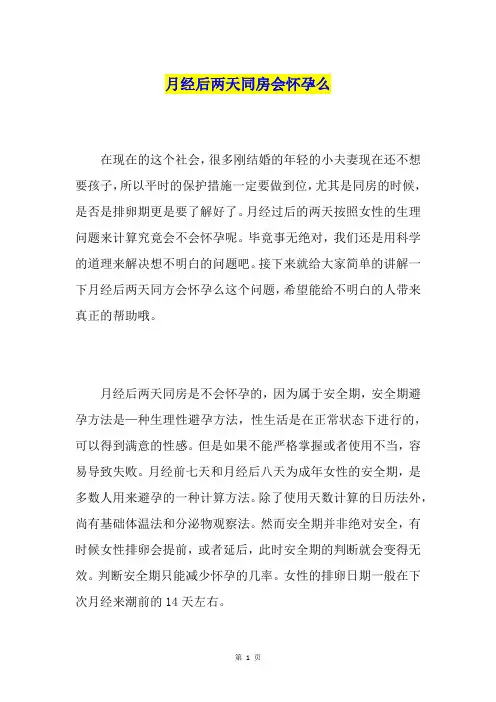 月经后两天同房会怀孕么

在现在的这个社会，很多刚结婚的年轻的小夫妻现在还不想要孩子，所以平时的保护措施一定要做到位，尤其是同房的时候，是否是排卵期更是要了解好了。月经过后的两天按照女性的生理问题来计算究竟会不会怀孕呢。毕竟事无绝对，我们还是用科学的道理来解决想不明白的问题吧。接下来就给大家简单的讲解一下月经后两天同方会怀孕么这个问题，希望能给不明白的人带来真正的帮助哦。

月经后两天同房是不会怀孕的，因为属于安全期，安全期避孕方法是一种生理性避孕方法，性生活是在正常状态下进行的，可以得到满意的性感。但是如果不能严格掌握或者使用不当，容易导致失败。月经前七天和月经后八天为成年女性的安全期，是多数人用来避孕的一种计算方法。除了使用天数计算的日历法外，尚有基础体温法和分泌物观察法。然而安全期并非绝对安全，有时候女性排卵会提前，或者延后，此时安全期的判断就会变得无效。判断安全期只能减少怀孕的几率。女性的排卵日期一般在下次月经来潮前的 14 天左右。

第 1 页